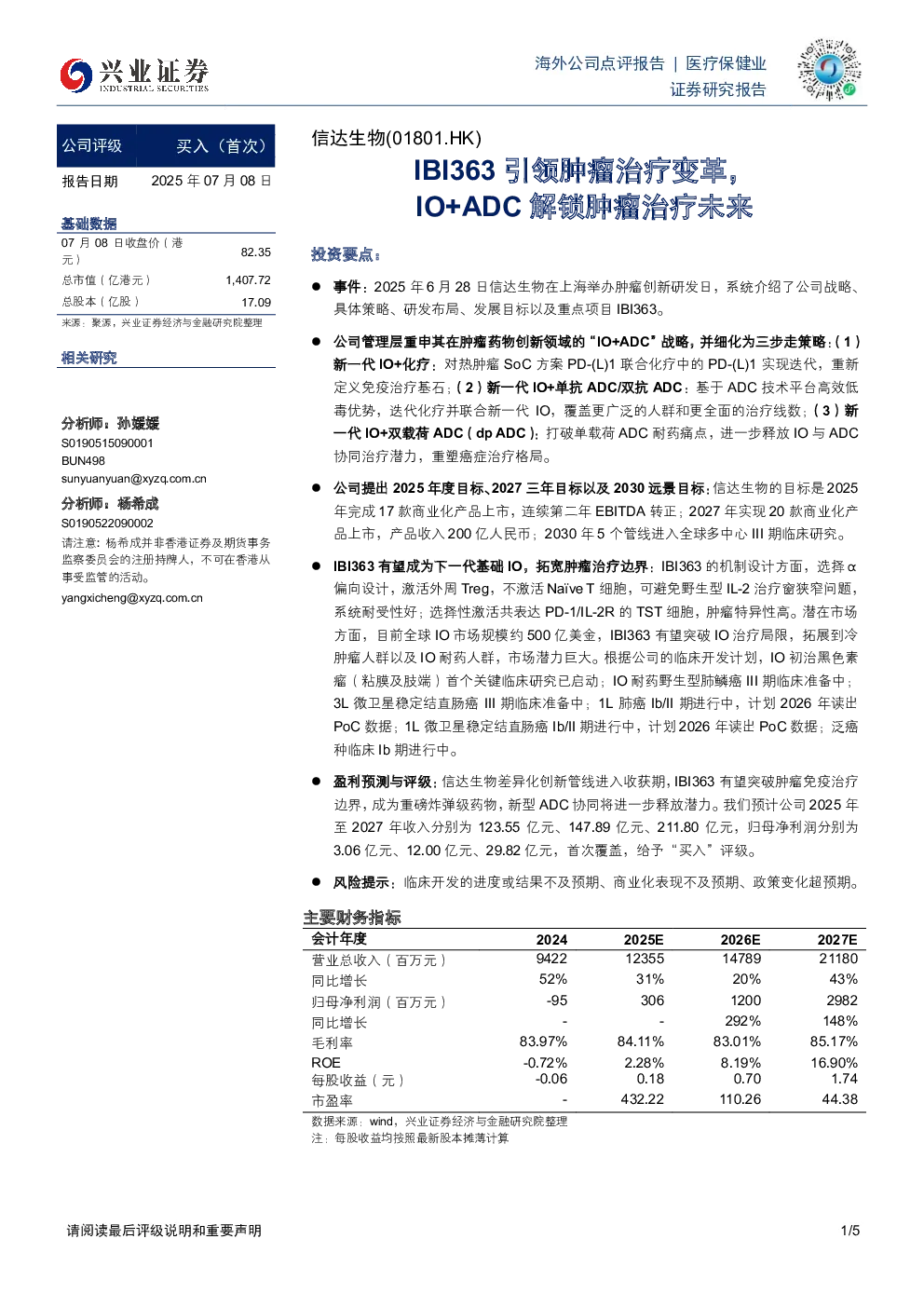 兴业证券
INDUSTRIAL SECURITIES

海外公司点评报告 | 医疗保健业
证券研究报告

| 公司评级 | 买入（首次） |
|---|---|
| 报告日期 | 2025 年 07 月 08 日 |

基础数据

| 07 月 08 日收盘价（港元） | 82.35 |
|---|---|
| 总市值（亿港元） | 1,407.72 |
| 总股本（亿股） | 17.09 |

来源：聚源，兴业证券经济与金融研究院整理

相关研究

分析师：孙媛媛
S0190515090001
BUN498
sunyuanyuan@xyzq.com.cn

分析师：杨希成
S0190522090002
请注意：杨希成并非香港证券及期货事务监察委员会的注册持牌人，不可在香港从事受监管的活动。
yangxicheng@xyzq.com.cn

信达生物(01801.HK)

IBI363 引领肿瘤治疗变革，IO+ADC 解锁肿瘤治疗未来

投资要点：

● 事件：2025 年 6 月 28 日信达生物在上海举办肿瘤创新研发日，系统介绍了公司战略、具体策略、研发布局、发展目标以及重点项目 IBI363。

● 公司管理层重申其在肿瘤药物创新领域的“IO+ADC”战略，并细化为三步走策略：（1）新一代 IO+化疗：对热肿瘤 SoC 方案 PD-(L)1 联合化疗中的 PD-(L)1 实现迭代，重新定义免疫治疗基石；（2）新一代 IO+单抗 ADC/双抗 ADC：基于 ADC 技术平台高效低毒优势，迭代化疗并联合新一代 IO，覆盖更广泛的人群和更全面的治疗线数；（3）新一代 IO+双载荷 ADC（dp ADC）：打破单载荷 ADC 耐药痛点，进一步释放 IO 与 ADC 协同治疗潜力，重塑癌症治疗格局。

● 公司提出 2025 年度目标、2027 三年目标以及 2030 远景目标：信达生物的目标是 2025 年完成 17 款商业化产品上市，连续第二年 EBITDA 转正；2027 年实现 20 款商业化产品上市，产品收入 200 亿人民币；2030 年 5 个管线进入全球多中心 III 期临床研究。

● IBI363 有望成为下一代基础 IO，拓宽肿瘤治疗边界：IBI363 的机制设计方面，选择 α 偏向设计，激活外周 Treg，不激活 Naïve T 细胞，可避免野生型 IL-2 治疗窗狭窄问题，系统耐受性好；选择性激活共表达 PD-1/IL-2R 的 TST 细胞，肿瘤特异性高。潜在市场方面，目前全球 IO 市场规模约 500 亿美金，IBI363 有望突破 IO 治疗局限，拓展到冷肿瘤人群以及 IO 耐药人群，市场潜力巨大。根据公司的临床开发计划，IO 初治黑色素瘤（粘膜及肢端）首个关键临床研究已启动；IO 耐药野生型肺鳞癌 III 期临床准备中；3L 微卫星稳定结直肠癌 III 期临床准备中；1L 肺癌 Ib/II 期进行中，计划 2026 年读出 PoC 数据；1L 微卫星稳定结直肠癌 Ib/II 期进行中，计划 2026 年读出 PoC 数据；泛癌种临床 Ib 期进行中。

● 盈利预测与评级：信达生物差异化创新管线进入收获期，IBI363 有望突破肿瘤免疫治疗边界，成为重磅炸弹级药物，新型 ADC 协同将进一步释放潜力。我们预计公司 2025 年至 2027 年收入分别为 123.55 亿元、147.89 亿元、211.80 亿元，归母净利润分别为 3.06 亿元、12.00 亿元、29.82 亿元，首次覆盖，给予“买入”评级。

● 风险提示：临床开发的进度或结果不及预期、商业化表现不及预期、政策变化超预期。

主要财务指标

| 会计年度 | 2024 | 2025E | 2026E | 2027E |
|---|---|---|---|---|
| 营业总收入（百万元） | 9422 | 12355 | 14789 | 21180 |
| 同比增长 | 52% | 31% | 20% | 43% |
| 归母净利润（百万元） | -95 | 306 | 1200 | 2982 |
| 同比增长 | - | - | 292% | 148% |
| 毛利率 | 83.97% | 84.11% | 83.01% | 85.17% |
| ROE | -0.72% | 2.28% | 8.19% | 16.90% |
| 每股收益（元） | -0.06 | 0.18 | 0.70 | 1.74 |
| 市盈率 | - | 432.22 | 110.26 | 44.38 |

数据来源：wind，兴业证券经济与金融研究院整理
注：每股收益均按照最新股本摊薄计算

请阅读最后评级说明和重要声明

1/5